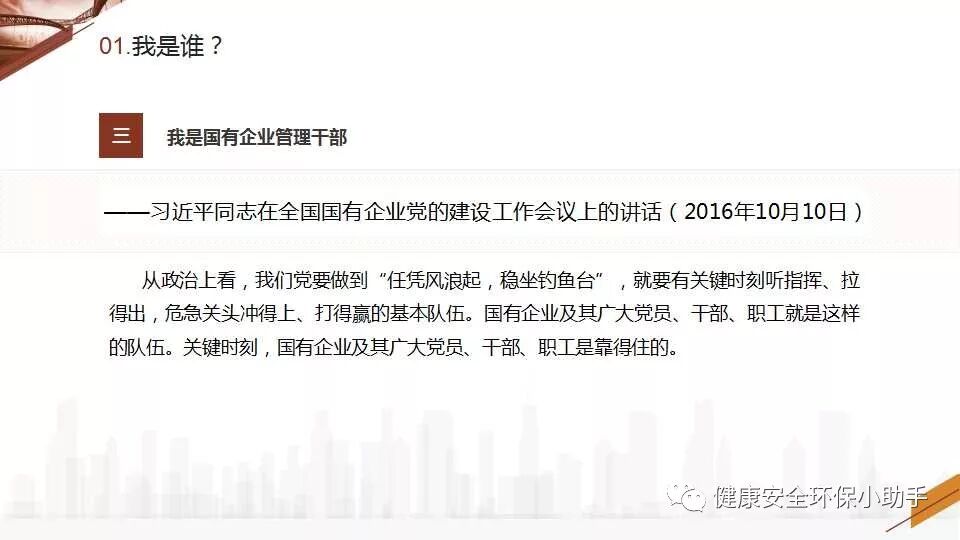 01.我是谁？

三

我是国有企业管理干部

——习近平同志在全国国有企业党的建设工作会议上的讲话（2016年10月10日）

从政治上看，我们党要做到“任凭风浪起，稳坐钓鱼台”，就要有关键时刻听指挥、拉得出，危急关头冲得上、打得赢的基本队伍。国有企业及其广大党员、干部、职工就是这样的队伍。关键时刻，国有企业及其广大党员、干部、职工是靠得住的。

健康安全环保小助手